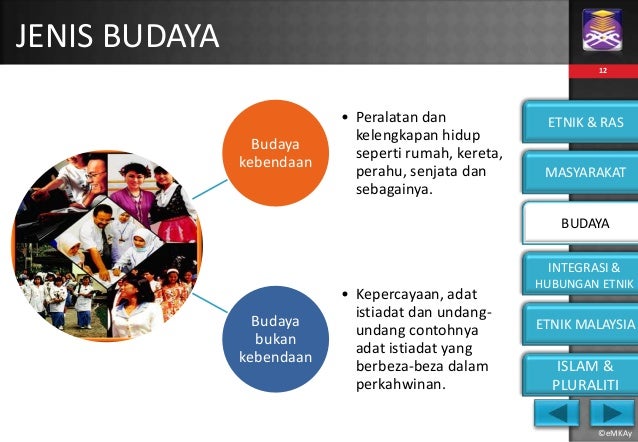 JENIS BUDAYA

12

Budaya kebendaan

• Peralatan dan kelengkapan hidup seperti rumah, kereta, perahu, senjata dan sebagainya.

Budaya bukan kebendaan

• Kepercayaan, adat istiadat dan undang-undang contohnya adat istiadat yang berbeza-beza dalam perkahwinan.

ETNIK & RAS

MASYARAKAT

BUDAYA

INTEGRASI & HUBUNGAN ETNIK

ETNIK MALAYSIA

ISLAM & PLURALITI

©eMKAy